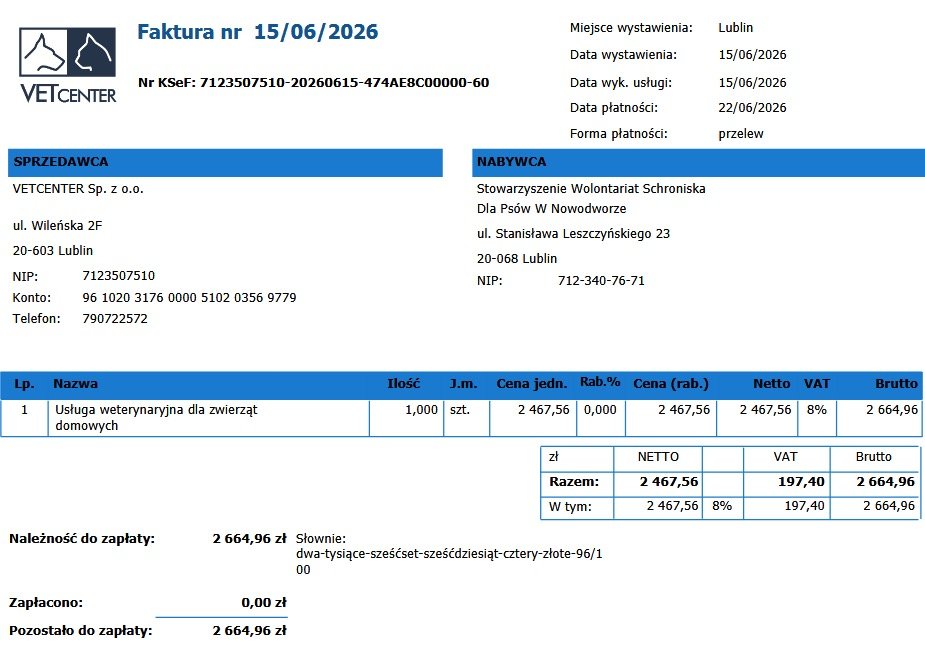 VETCENTER

Faktura nr 15/06/2026

Nr KSeF: 7123507510-20260615-474AE8C00000-60

Miejsce wystawienia: Lublin
Data wystawienia: 15/06/2026
Data wyk. usługi: 15/06/2026
Data płatności: 22/06/2026
Forma płatności: przelew

SPRZEDAWCA
VETCENTER Sp. z o.o.

ul. Wileńska 2F
20-603 Lublin
NIP: 7123507510
Konto: 96 1020 3176 0000 5102 0356 9779
Telefon: 790722572

NABYWCA
Stowarzyszenie Wolontariat Schroniska Dla Psów W Nowodworze
ul. Stanisława Leszczyńskiego 23
20-068 Lublin
NIP: 712-340-76-71

| Lp. | Nazwa | Ilość | J.m. | Cena jedn. | Rab.% | Cena (rab.) | Netto | VAT | Brutto |
|---|---|---|---|---|---|---|---|---|---|
| 1 | Usługa weterynaryjna dla zwierząt domowych | 1,000 | szt. | 2 467,56 | 0,000 | 2 467,56 | 2 467,56 | 8% | 2 664,96 |

| zł | NETTO | | VAT | Brutto |
|---|---|---|---|---|
| Razem: | 2 467,56 | | 197,40 | 2 664,96 |
| W tym: | 2 467,56 | 8% | 197,40 | 2 664,96 |

Należność do zapłaty: 2 664,96 zł
Słownie: dwa-tysiące-sześćset-sześćdziesiąt-cztery-złote-96/100

Zapłacono: 0,00 zł

Pozostało do zapłaty: 2 664,96 zł